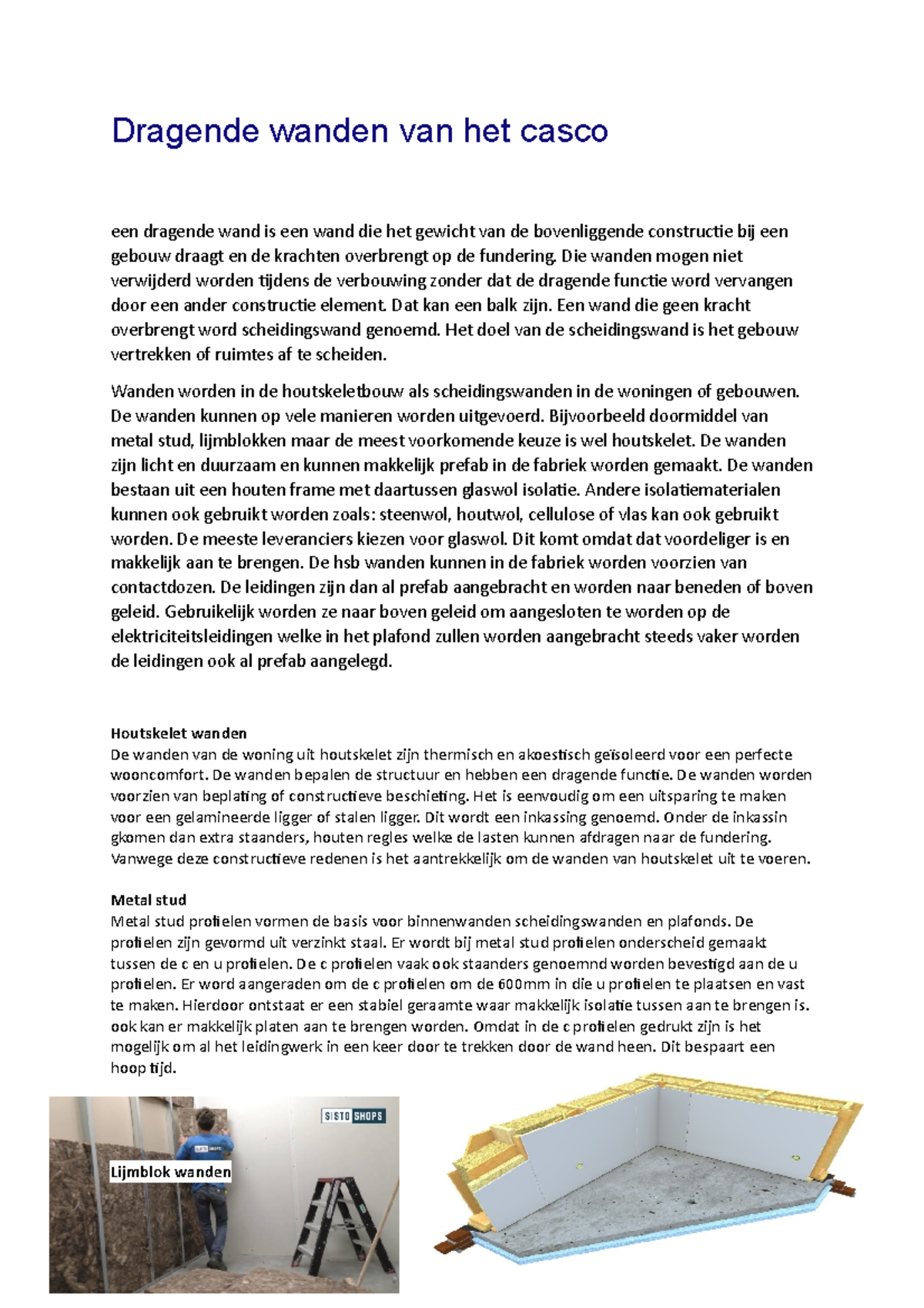 Dragende wanden van het casco

een dragende wand is een wand die het gewicht van de bovenliggende constructie bij een gebouw draagt en de krachten overbrengt op de fundering. Die wanden mogen niet verwijderd worden tijdens de verbouwing zonder dat de dragende functie word vervangen door een ander constructie element. Dat kan een balk zijn. Een wand die geen kracht overbrengt word scheidingswand genoemd. Het doel van de scheidingswand is het gebouw vertrekken of ruimtes af te scheiden.

Wanden worden in de houtskeletbouw als scheidingswanden in de woningen of gebouwen. De wanden kunnen op vele manieren worden uitgevoerd. Bijvoorbeeld doormiddel van metal stud, lijmblokken maar de meest voorkomende keuze is wel houtskelet. De wanden zijn licht en duurzaam en kunnen makkelijk prefab in de fabriek worden gemaakt. De wanden bestaan uit een houten frame met daartussen glaswol isolatie. Andere isolatiematerialen kunnen ook gebruikt worden zoals: steenwol, houtwol, cellulose of vlas kan ook gebruikt worden. De meeste leveranciers kiezen voor glaswol. Dit komt omdat dat voordeliger is en makkelijk aan te brengen. De hsb wanden kunnen in de fabriek worden voorzien van contactdozen. De leidingen zijn dan al prefab aangebracht en worden naar beneden of boven geleid. Gebruikelijk worden ze naar boven geleid om aangesloten te worden op de elektriciteitsleidingen welke in het plafond zullen worden aangebracht steeds vaker worden de leidingen ook al prefab aangelegd.

Houtskelet wanden
De wanden van de woning uit houtskelet zijn thermisch en akoestisch geïsoleerd voor een perfecte wooncomfort. De wanden bepalen de structuur en hebben een dragende functie. De wanden worden voorzien van beplating of constructieve beschieting. Het is eenvoudig om een uitsparing te maken voor een gelamineerde ligger of stalen ligger. Dit wordt een inkassing genoemd. Onder de inkassin gkomen dan extra staanders, houten regles welke de lasten kunnen afdragen naar de fundering. Vanwege deze constructieve redenen is het aantrekkelijk om de wanden van houtskelet uit te voeren.

Metal stud
Metal stud profielen vormen de basis voor binnenwanden scheidingswanden en plafonds. De profielen zijn gevormd uit verzinkt staal. Er wordt bij metal stud profielen onderscheid gemaakt tussen de c en u profielen. De c profielen vaak ook staanders genoemnd worden bevestigd aan de u profielen. Er word aangeraden om de c profielen om de 600mm in die u profielen te plaatsen en vast te maken. Hierdoor ontstaat er een stabiel geraamte waar makkelijk isolatie tussen aan te brengen is. ook kan er makkelijk platen aan te brengen worden. Omdat in de c profielen gedrukt zijn is het mogelijk om al het leidingwerk in een keer door te trekken door de wand heen. Dit bespaart een hoop tijd.

SISTO SHOPS
Lijmblok wanden